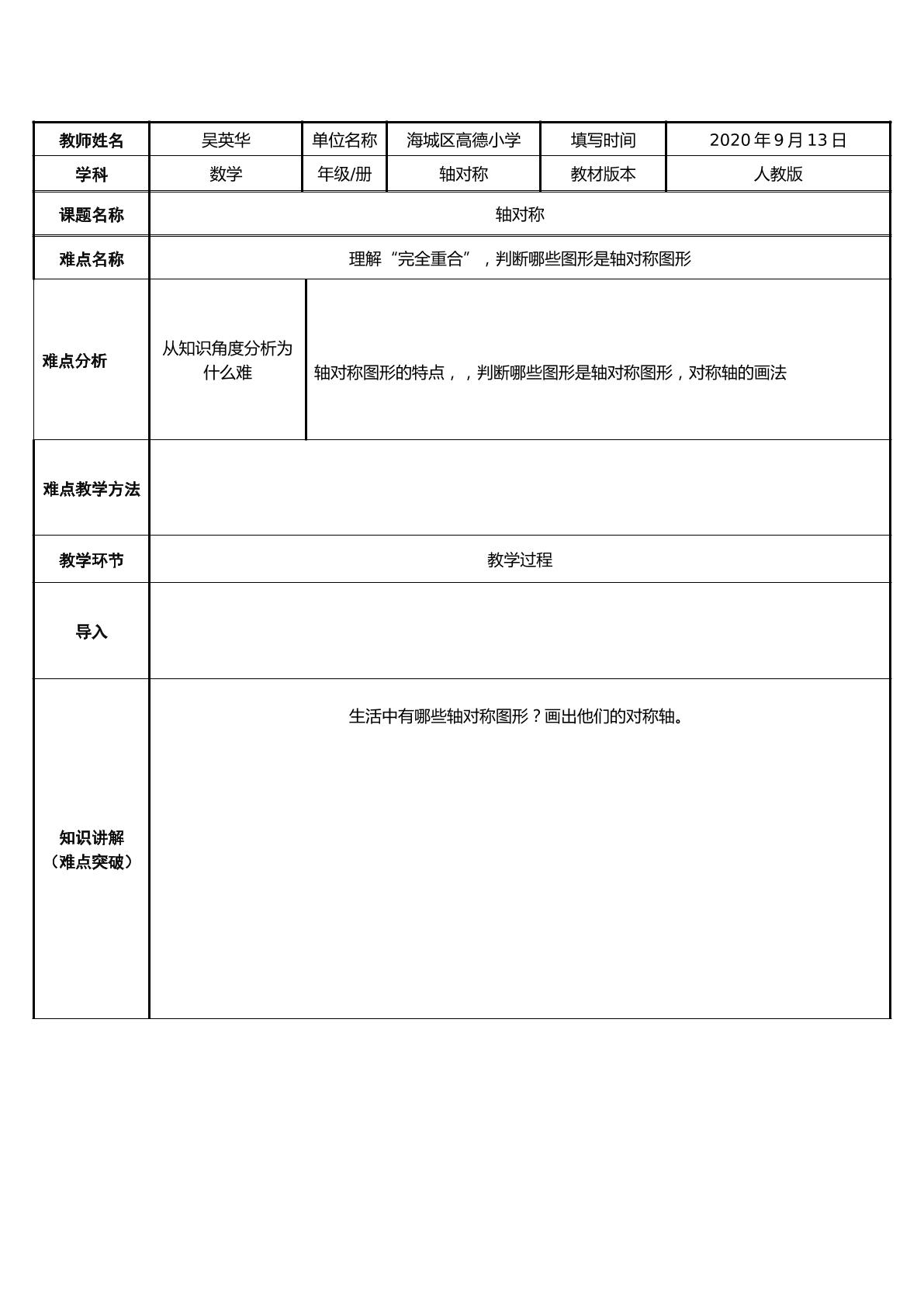 | 教师姓名 | 吴英华 | 单位名称 | 海城区高德小学 | 填写时间 | 2020年9月13日 |
|---|---|---|---|---|---|
| 学科 | 数学 | 年级/册 | 轴对称 | 教材版本 | 人教版 |
| 课题名称 | 轴对称 | | | | |
| 难点名称 | 理解“完全重合”，判断哪些图形是轴对称图形 | | | | |
| 难点分析 | 从知识角度分析为什么难 | 轴对称图形的特点，，判断哪些图形是轴对称图形，对称轴的画法 | | | |
| 难点教学方法 | | | | | |
| 教学环节 | 教学过程 | | | | |
| 导入 | | | | | |
| 知识讲解（难点突破） | 生活中有哪些轴对称图形？画出他们的对称轴。 | | | | |